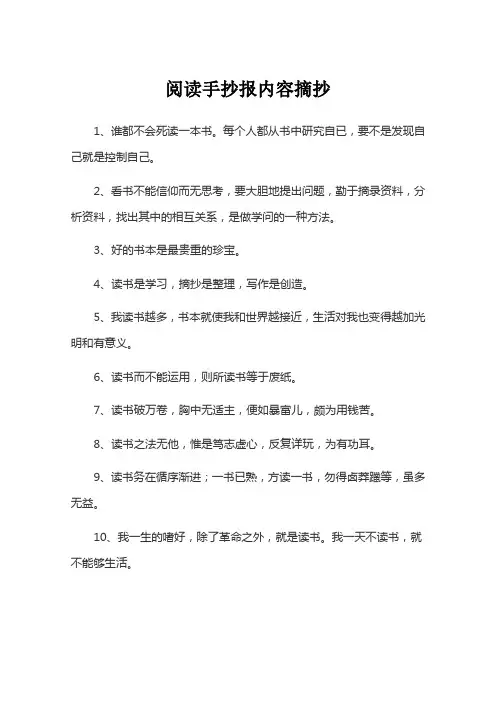 阅读手抄报内容摘抄

1、谁都不会死读一本书。每个人都从书中研究自已，要不是发现自己就是控制自己。

2、看书不能信仰而无思考，要大胆地提出问题，勤于摘录资料，分析资料，找出其中的相互关系，是做学问的一种方法。

3、好的书本是最贵重的珍宝。

4、读书是学习，摘抄是整理，写作是创造。

5、我读书越多，书本就使我和世界越接近，生活对我也变得越加光明和有意义。

6、读书而不能运用，则所读书等于废纸。

7、读书破万卷，胸中无适主，便如暴富儿，颇为用钱苦。

8、读书之法无他，惟是笃志虚心，反复详玩，为有功耳。

9、读书务在循序渐进；一书已熟，方读一书，勿得卤莽躐等，虽多无益。

10、我一生的嗜好，除了革命之外，就是读书。我一天不读书，就不能够生活。